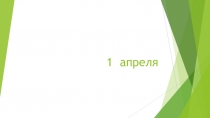 1 апреля